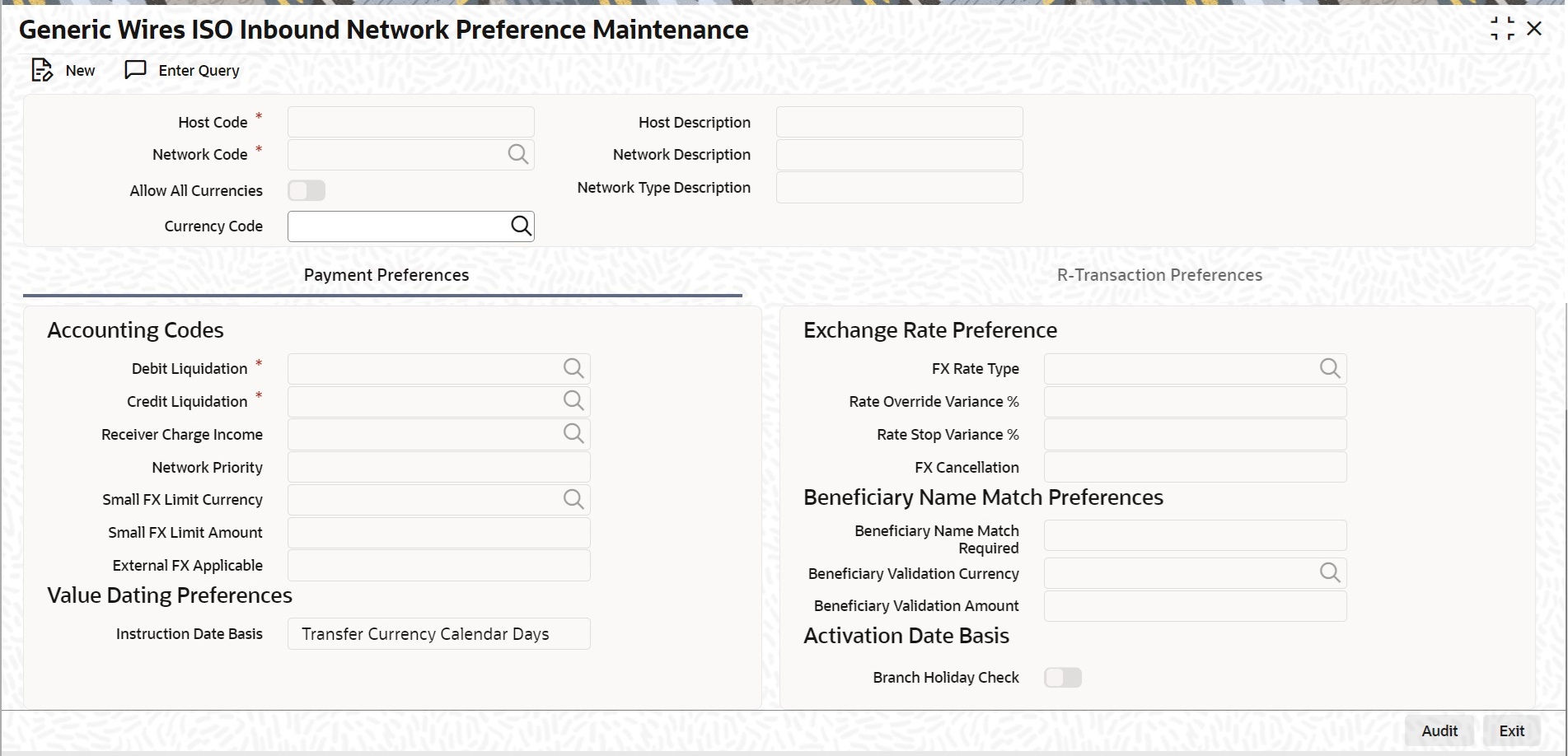 Generic Wires ISO Inbound Network Preference Maintenance

New Enter Query

Host Code *
Network Code *
Allow All Currencies
Currency Code

Host Description
Network Description
Network Type Description

Payment Preferences

R-Transaction Preferences

Accounting Codes

Debit Liquidation *
Credit Liquidation *
Receiver Charge Income
Network Priority
Small FX Limit Currency
Small FX Limit Amount
External FX Applicable

Value Dating Preferences

Instruction Date Basis Transfer Currency Calendar Days

Exchange Rate Preference

FX Rate Type
Rate Override Variance %
Rate Stop Variance %
FX Cancellation

Beneficiary Name Match Preferences

Beneficiary Name Match Required
Beneficiary Validation Currency
Beneficiary Validation Amount

Activation Date Basis

Branch Holiday Check

Audit Exit